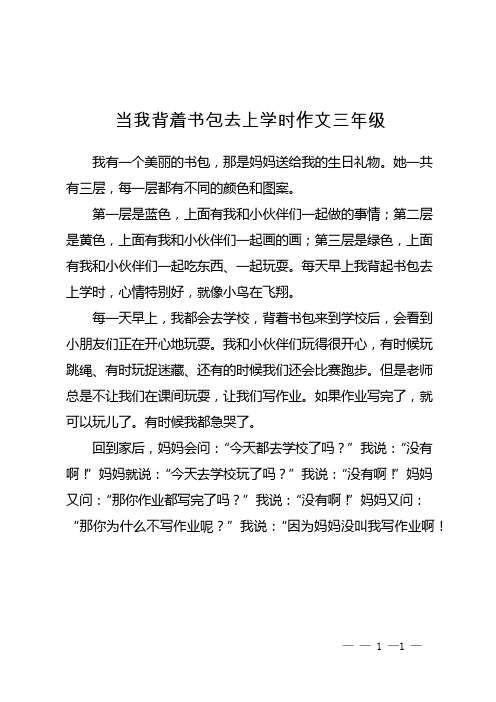 当我背着书包去上学时作文三年级

我有一个美丽的书包，那是妈妈送给我的生日礼物。她一共有三层，每一层都有不同的颜色和图案。

第一层是蓝色，上面有我和小伙伴们一起做的事情；第二层是黄色，上面有我和小伙伴们一起画的画；第三层是绿色，上面有我和小伙伴们一起吃东西、一起玩耍。每天早上我背起书包去上学时，心情特别好，就像小鸟在飞翔。

每一天早上，我都会去学校，背着书包来到学校后，会看到小朋友们正在开心地玩耍。我和小伙伴们玩得很开心，有时候玩跳绳、有时玩捉迷藏、还有的时候我们还会比赛跑步。但是老师总是不让我们在课间玩耍，让我们写作业。如果作业写完了，就可以玩儿了。有时候我都急哭了。

回到家后，妈妈会问：“今天都去学校了吗？”我说：“没有啊！”妈妈就说：“今天去学校玩了吗？”我说：“没有啊！”妈妈又问：“那你作业都写完了吗？”我说：“没有啊！”妈妈又问：“那你为什么不写作业呢？”我说：“因为妈妈没叫我写作业啊！

— — 1 —1 —